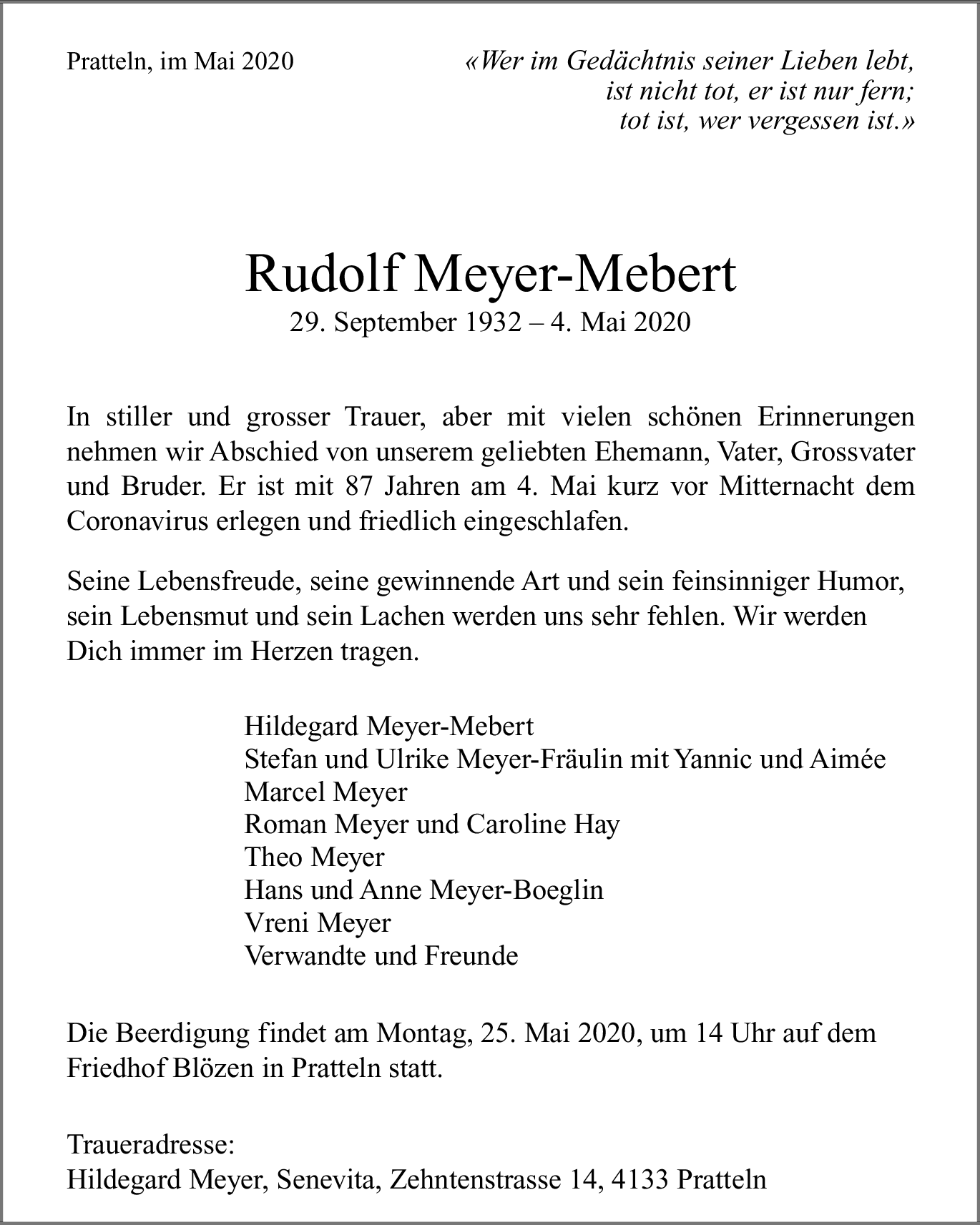 Pratteln, im Mai 2020

«Wer im Gedächtnis seiner Lieben lebt,
ist nicht tot, er ist nur fern;
tot ist, wer vergessen ist.»

Rudolf Meyer-Mebert
29. September 1932 – 4. Mai 2020

In stiller und grosser Trauer, aber mit vielen schönen Erinnerungen nehmen wir Abschied von unserem geliebten Ehemann, Vater, Grossvater und Bruder. Er ist mit 87 Jahren am 4. Mai kurz vor Mitternacht dem Coronavirus erlegen und friedlich eingeschlafen.

Seine Lebensfreude, seine gewinnende Art und sein feinsinniger Humor, sein Lebensmut und sein Lachen werden uns sehr fehlen. Wir werden Dich immer im Herzen tragen.

Hildegard Meyer-Mebert
Stefan und Ulrike Meyer-Fräulin mit Yannic und Aimée
Marcel Meyer
Roman Meyer und Caroline Hay
Theo Meyer
Hans und Anne Meyer-Boeglin
Vreni Meyer
Verwandte und Freunde

Die Beerdigung findet am Montag, 25. Mai 2020, um 14 Uhr auf dem Friedhof Blözen in Pratteln statt.

Traueradresse:
Hildegard Meyer, Senevita, Zehntenstrasse 14, 4133 Pratteln